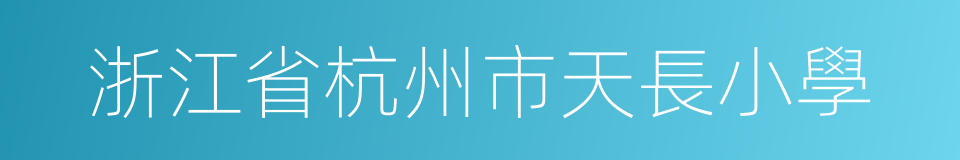 浙江省杭州市天長小學